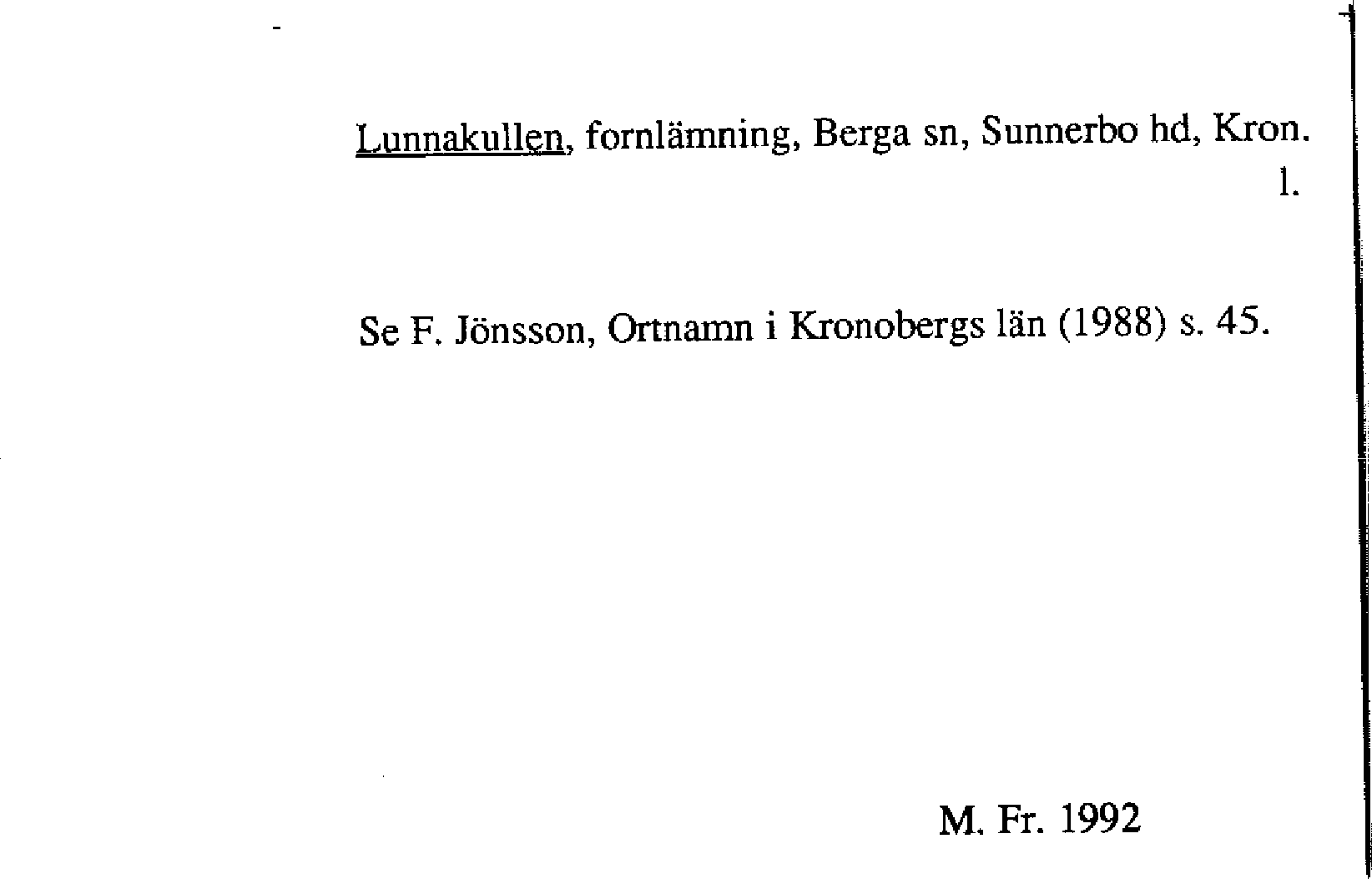 Lunnakullen, fornlämning, Berga sn, Sunnerbo hd, Kron. l.

Se F. Jönsson, Ortnamn i Kronobergs län (1988) s. 45.

M. Fr. 1992